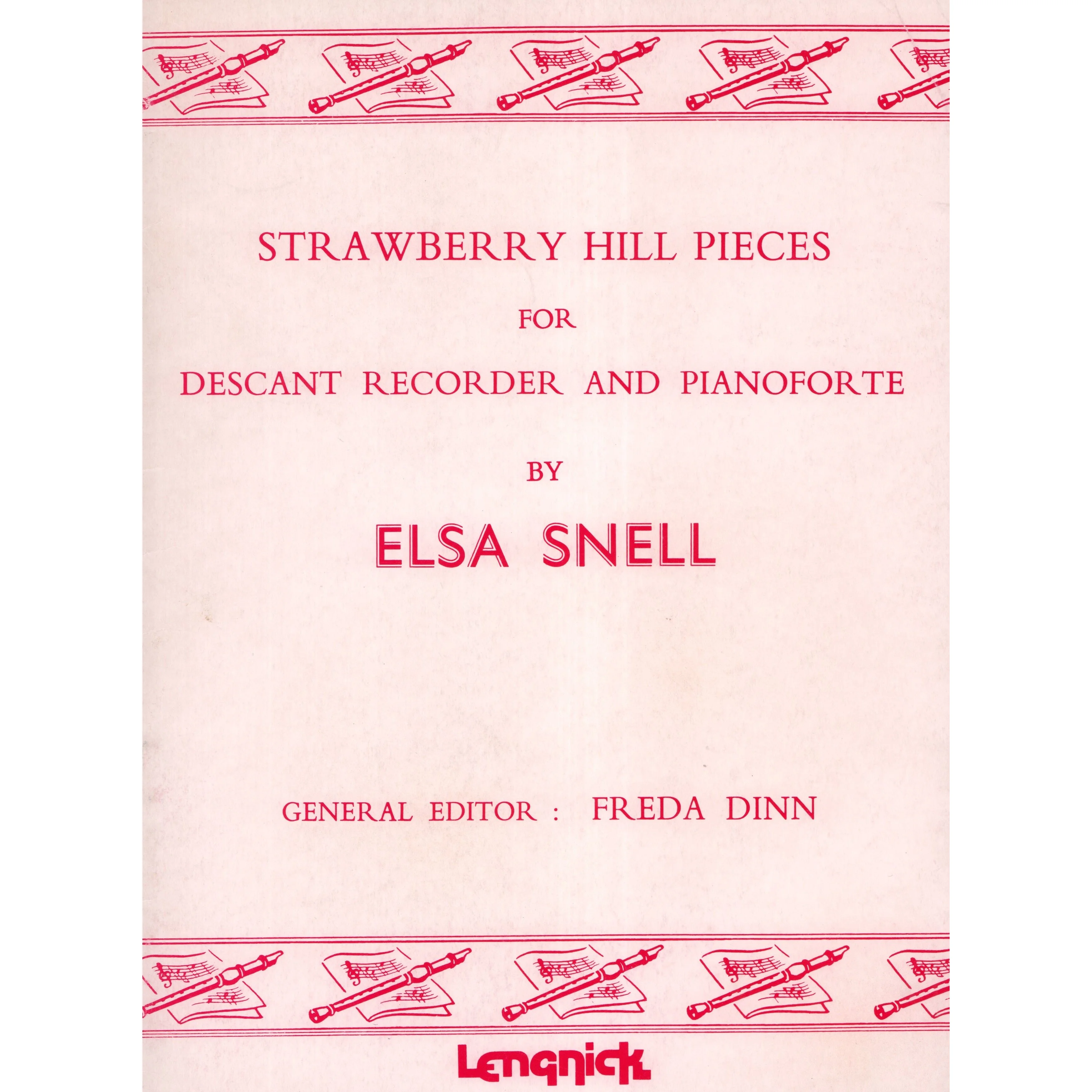 STRAWBERRY HILL PIECES

FOR

DESCANT RECORDER AND PIANOFORTE

BY

ELSA SNELL

GENERAL EDITOR : FREDA DINN

Lengnick